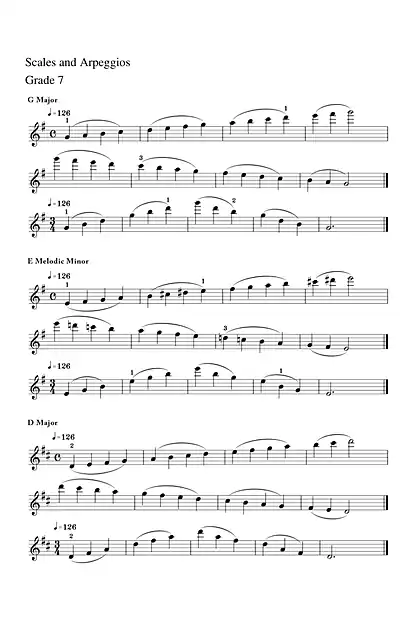 Scales and Arpeggios

Grade 7

G Major

♩=126

1 1

3

♩=126

1 1 2

E Melodic Minor

♩=126

1 1

3

♩=126

1 1

D Major

♩=126

2

♩=126

2